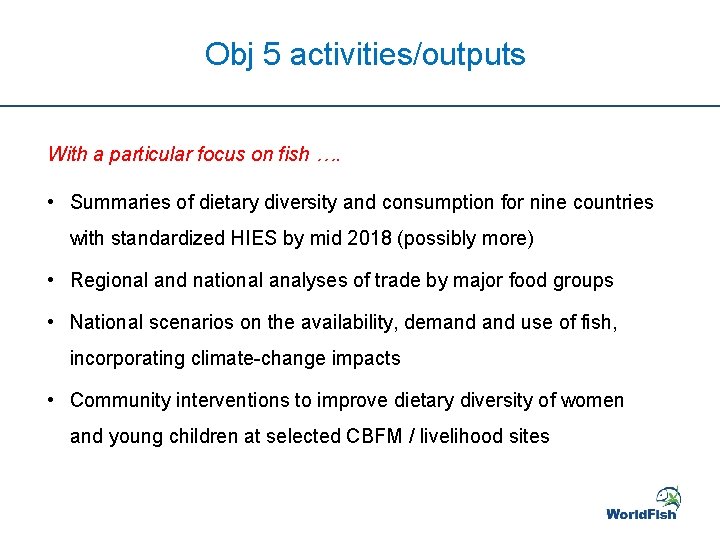 Obj 5 activities/outputs

With a particular focus on fish ….

• Summaries of dietary diversity and consumption for nine countries with standardized HIES by mid 2018 (possibly more)

• Regional and national analyses of trade by major food groups

• National scenarios on the availability, demand and use of fish, incorporating climate-change impacts

• Community interventions to improve dietary diversity of women and young children at selected CBFM / livelihood sites

WorldFish